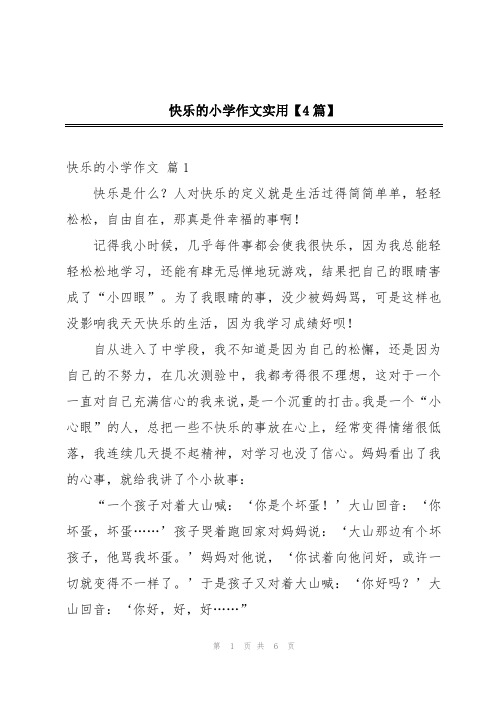 快乐的小学作文实用【4篇】

快乐的小学作文 篇1

快乐是什么？人对快乐的定义就是生活过得简简单单，轻轻松松，自由自在，那真是件幸福的事啊！

记得我小时候，几乎每件事都会使我很快乐，因为我总能轻轻松松地学习，还能有肆无忌惮地玩游戏，结果把自己的眼睛害成了“小四眼”。为了我眼睛的事，没少被妈妈骂，可是这样也没影响我天天快乐的生活，因为我学习成绩好呗！

自从进入了中学段，我不知道是因为自己的松懈，还是因为自己的不努力，在几次测验中，我都考得很不理想，这对于一个一直对自己充满信心的我来说，是一个沉重的打击。我是一个“小心眼”的人，总把一些不快乐的事放在心上，经常变得情绪很低落，我连续几天提不起精神，对学习也没了信心。妈妈看出了我的心事，就给我讲了个小故事：

“一个孩子对着大山喊：‘你是个坏蛋！’大山回音：‘你坏蛋，坏蛋……’孩子哭着跑回家对妈妈说：‘大山那边有个坏孩子，他骂我坏蛋。’妈妈对他说，‘你试着向他问好，或许一切就变得不一样了。’于是孩子又对着大山喊：‘你好吗？’大山回音：‘你好，好，好……”

第 1 页 共 6 页